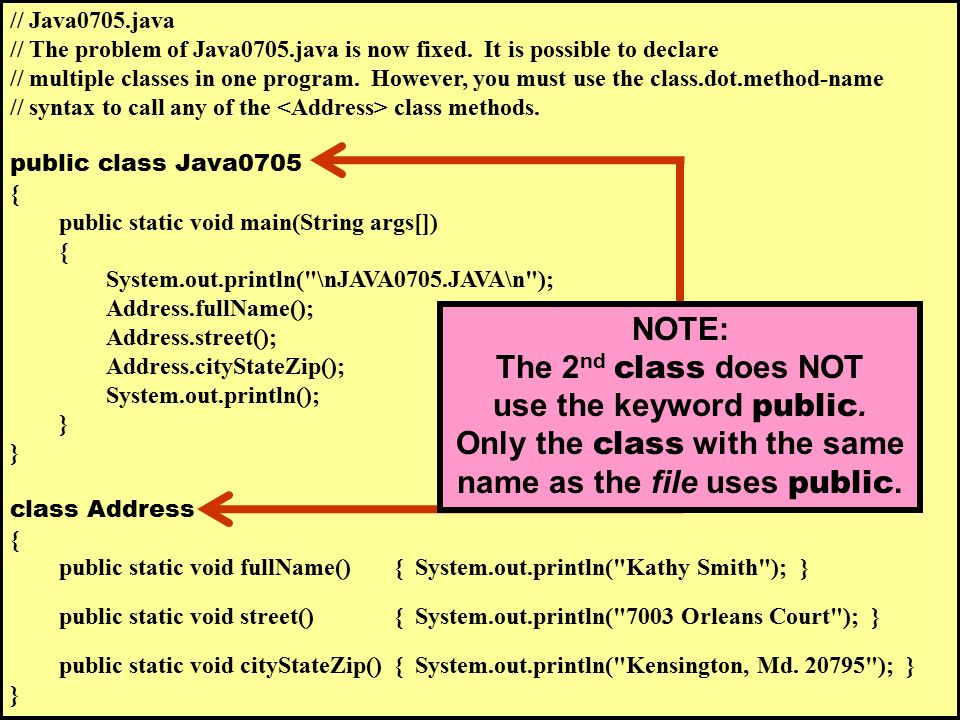 // Java0705.java
// The problem of Java0705.java is now fixed. It is possible to declare
// multiple classes in one program. However, you must use the class.dot.method-name
// syntax to call any of the <Address> class methods.

public class Java0705
{
public static void main(String args[])
{
System.out.println("\nJAVA0705.JAVA\n");
Address.fullName();
Address.street();
Address.cityStateZip();
System.out.println();
}
}

NOTE:
The 2$^{nd}$ class does NOT use the keyword public. Only the class with the same name as the file uses public.

class Address
{
public static void fullName() { System.out.println("Kathy Smith"); }

public static void street() { System.out.println("7003 Orleans Court"); }

public static void cityStateZip() { System.out.println("Kensington, Md. 20795"); }
}